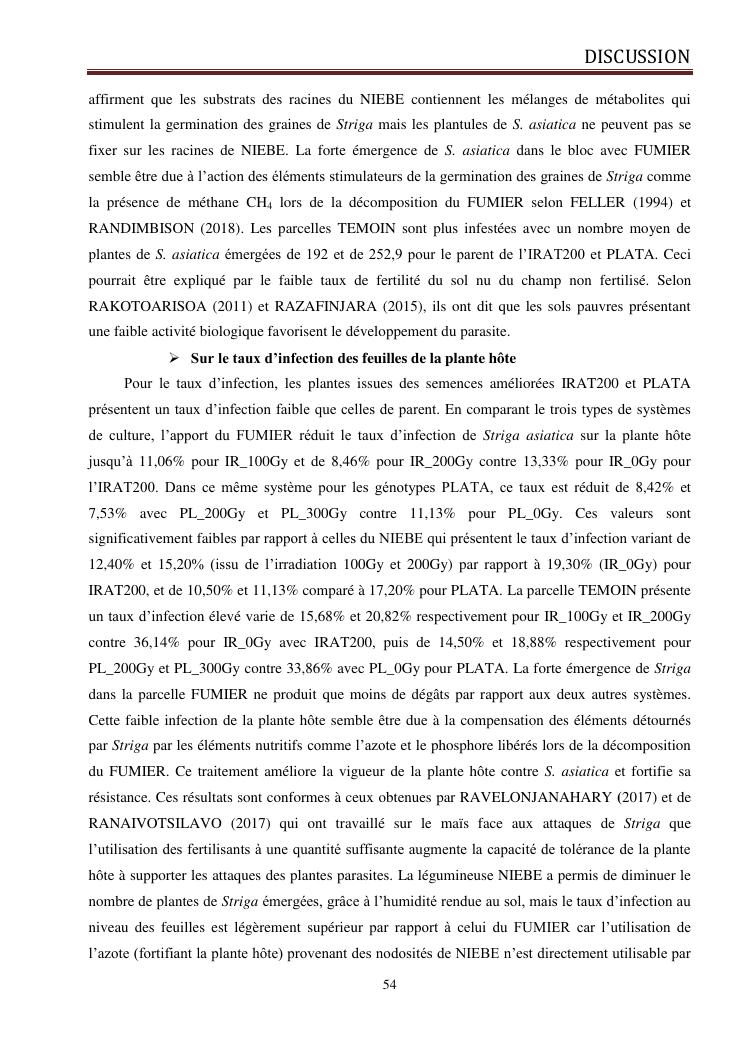 DISCUSSION

affirment que les substrats des racines du NIEBE contiennent les mélanges de métabolites qui stimulent la germination des graines de Striga mais les plantules de S. asiatica ne peuvent pas se fixer sur les racines de NIEBE. La forte émergence de S. asiatica dans le bloc avec FUMIER semble être due à l'action des éléments stimulateurs de la germination des graines de Striga comme la présence de méthane $CH_4$ lors de la décomposition du FUMIER selon FELLER (1994) et RANDIMBISON (2018). Les parcelles TEMOIN sont plus infestées avec un nombre moyen de plantes de S. asiatica émergées de 192 et de 252,9 pour le parent de l'IRAT200 et PLATA. Ceci pourrait être expliqué par le faible taux de fertilité du sol nu du champ non fertilisé. Selon RAKOTOARISOA (2011) et RAZAFINJARA (2015), ils ont dit que les sols pauvres présentant une faible activité biologique favorisent le développement du parasite.

➢ Sur le taux d'infection des feuilles de la plante hôte

Pour le taux d'infection, les plantes issues des semences améliorées IRAT200 et PLATA présentent un taux d'infection faible que celles de parent. En comparant le trois types de systèmes de culture, l'apport du FUMIER réduit le taux d'infection de Striga asiatica sur la plante hôte jusqu'à 11,06% pour IR_100Gy et de 8,46% pour IR_200Gy contre 13,33% pour IR_0Gy pour l'IRAT200. Dans ce même système pour les génotypes PLATA, ce taux est réduit de 8,42% et 7,53% avec PL_200Gy et PL_300Gy contre 11,13% pour PL_0Gy. Ces valeurs sont significativement faibles par rapport à celles du NIEBE qui présentent le taux d'infection variant de 12,40% et 15,20% (issu de l'irradiation 100Gy et 200Gy) par rapport à 19,30% (IR_0Gy) pour IRAT200, et de 10,50% et 11,13% comparé à 17,20% pour PLATA. La parcelle TEMOIN présente un taux d'infection élevé varie de 15,68% et 20,82% respectivement pour IR_100Gy et IR_200Gy contre 36,14% pour IR_0Gy avec IRAT200, puis de 14,50% et 18,88% respectivement pour PL_200Gy et PL_300Gy contre 33,86% avec PL_0Gy pour PLATA. La forte émergence de Striga dans la parcelle FUMIER ne produit que moins de dégâts par rapport aux deux autres systèmes. Cette faible infection de la plante hôte semble être due à la compensation des éléments détournés par Striga par les éléments nutritifs comme l'azote et le phosphore libérés lors de la décomposition du FUMIER. Ce traitement améliore la vigueur de la plante hôte contre S. asiatica et fortifie sa résistance. Ces résultats sont conformes à ceux obtenues par RAVELONJANAHARY (2017) et de RANAIVOTSILAVO (2017) qui ont travaillé sur le maïs face aux attaques de Striga que l'utilisation des fertilisants à une quantité suffisante augmente la capacité de tolérance de la plante hôte à supporter les attaques des plantes parasites. La légumineuse NIEBE a permis de diminuer le nombre de plantes de Striga émergées, grâce à l'humidité rendue au sol, mais le taux d'infection au niveau des feuilles est légèrement supérieur par rapport à celui du FUMIER car l'utilisation de l'azote (fortifiant la plante hôte) provenant des nodosités de NIEBE n'est directement utilisable par

54